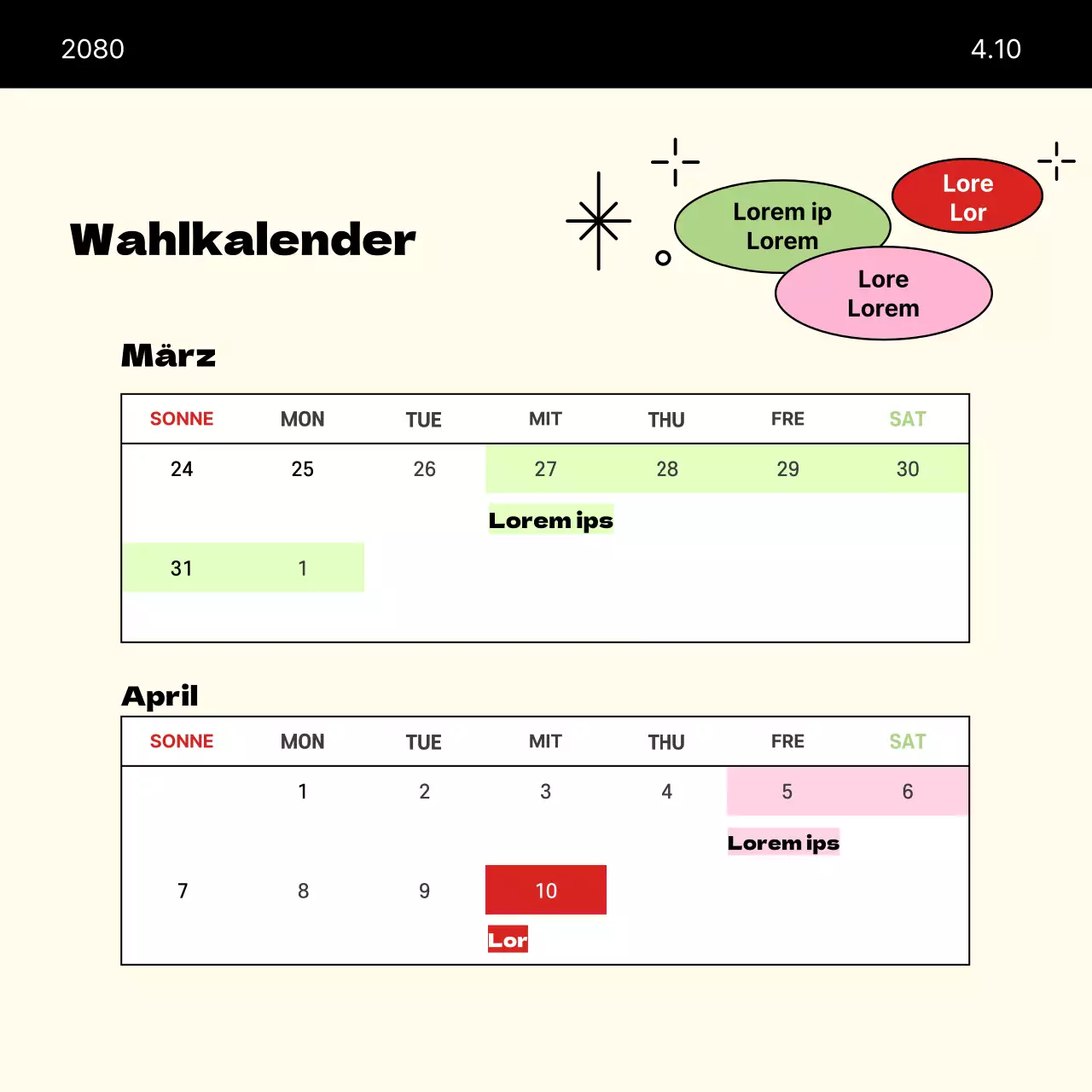 2080

4.10

Wahlkalender

Lorem ip
Lorem

Lore
Lor

Lore
Lorem

März

| SONNE | MON | TUE | MIT | THU | FRE | SAT |
|---|---|---|---|---|---|---|
| 24 | 25 | 26 | 27 | 28 | 29 | 30 |
| | | | Lorem ips | | | |
| 31 | 1 | | | | | |

April

| SONNE | MON | TUE | MIT | THU | FRE | SAT |
|---|---|---|---|---|---|---|
| | 1 | 2 | 3 | 4 | 5 | 6 |
| | | | | | Lorem ips | |
| 7 | 8 | 9 | 10 | | | |
| | | | Lor | | | |